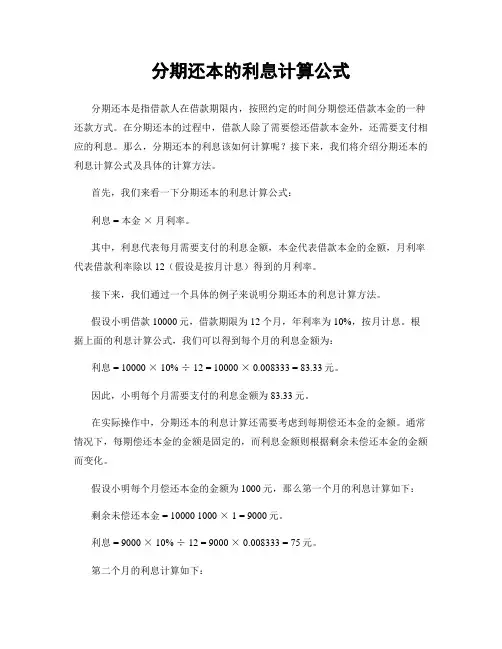 分期还本的利息计算公式

分期还本是指借款人在借款期限内，按照约定的时间分期偿还借款本金的一种还款方式。在分期还本的过程中，借款人除了需要偿还借款本金外，还需要支付相应的利息。那么，分期还本的利息该如何计算呢？接下来，我们将介绍分期还本的利息计算公式及具体的计算方法。

首先，我们来看一下分期还本的利息计算公式：

利息 = 本金 × 月利率。

其中，利息代表每月需要支付的利息金额，本金代表借款本金的金额，月利率代表借款利率除以 12（假设是按月计息）得到的月利率。

接下来，我们通过一个具体的例子来说明分期还本的利息计算方法。

假设小明借款 10000 元，借款期限为 12 个月，年利率为 10%，按月计息。根据上面的利息计算公式，我们可以得到每个月的利息金额为：

利息 = 10000 × 10% ÷ 12 = 10000 × 0.008333 = 83.33 元。

因此，小明每个月需要支付的利息金额为 83.33 元。

在实际操作中，分期还本的利息计算还需要考虑到每期偿还本金的金额。通常情况下，每期偿还本金的金额是固定的，而利息金额则根据剩余未偿还本金的金额而变化。

假设小明每个月偿还本金的金额为 1000 元，那么第一个月的利息计算如下：

剩余未偿还本金 = 10000 1000 × 1 = 9000 元。

利息 = 9000 × 10% ÷ 12 = 9000 × 0.008333 = 75 元。

第二个月的利息计算如下：